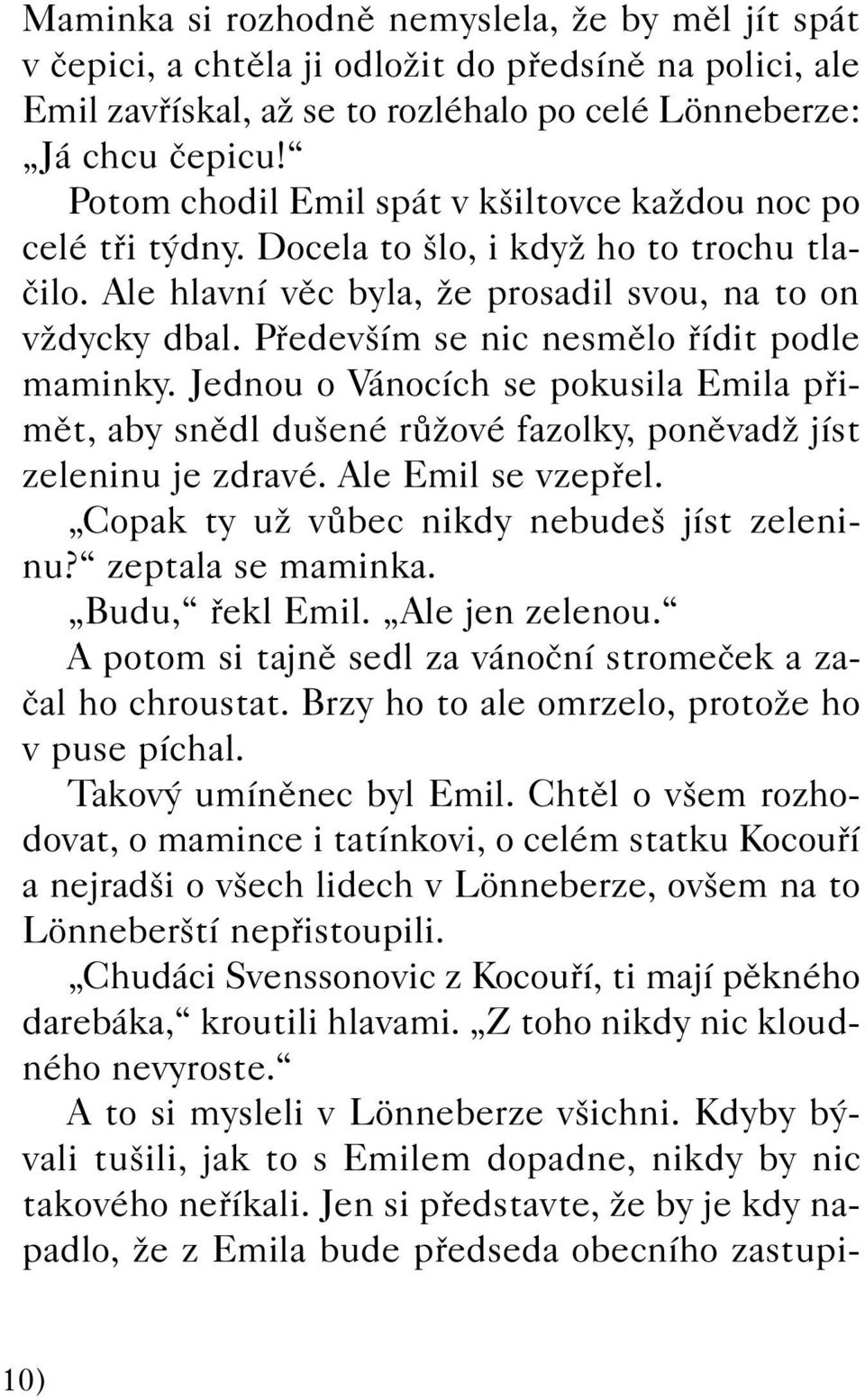 Maminka si rozhodně nemyslela, že by měl jít spát v čepici, a chtěla ji odložit do předsíně na polici, ale Emil zavřískal, až se to rozléhalo po celé Lönneberze: „Já chcu čepicu!“

Potom chodil Emil spát v kšiltovce každou noc po celé tři týdny. Docela to šlo, i když ho to trochu tlačilo. Ale hlavní věc byla, že prosadil svou, na to on vždycky dbal. Především se nic nesmělo řídit podle maminky. Jednou o Vánocích se pokusila Emila přimět, aby snědl dušené růžové fazolky, poněvadž jíst zeleninu je zdravé. Ale Emil se vzepřel.

„Copak ty už vůbec nikdy nebudeš jíst zeleninu?“ zeptala se maminka.

„Budu,“ řekl Emil. „Ale jen zelenou.“

A potom si tajně sedl za vánoční stromeček a začal ho chroustat. Brzy ho to ale omrzelo, protože ho v puse píchal.

Takový umíněnec byl Emil. Chtěl o všem rozhodovat, o mamince i tatínkovi, o celém statku Kocouří a nejradši o všech lidech v Lönneberze, ovšem na to Lönneberští nepřistoupili.

„Chudáci Svenssonovic z Kocouří, ti mají pěkného darebáka,“ kroutili hlavami. „Z toho nikdy nic kloudného nevyroste.“

A to si mysleli v Lönneberze všichni. Kdyby bývali tušili, jak to s Emilem dopadne, nikdy by nic takového neříkali. Jen si představte, že by je kdy napadlo, že z Emila bude předseda obecního zastupi-

10)